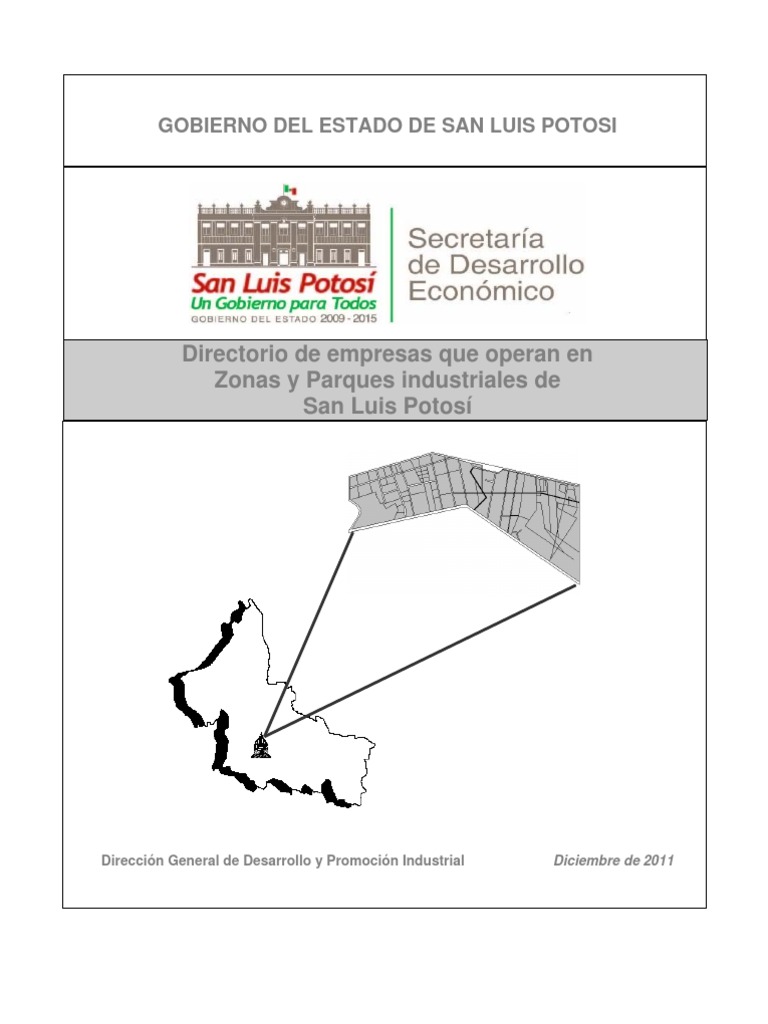 GOBIERNO DEL ESTADO DE SAN LUIS POTOSI

San Luis Potosí
Un Gobierno para Todos
GOBIERNO DEL ESTADO 2009 - 2015

Secretaría de Desarrollo Económico

Directorio de empresas que operan en Zonas y Parques industriales de San Luis Potosí

Dirección General de Desarrollo y Promoción Industrial

Diciembre de 2011